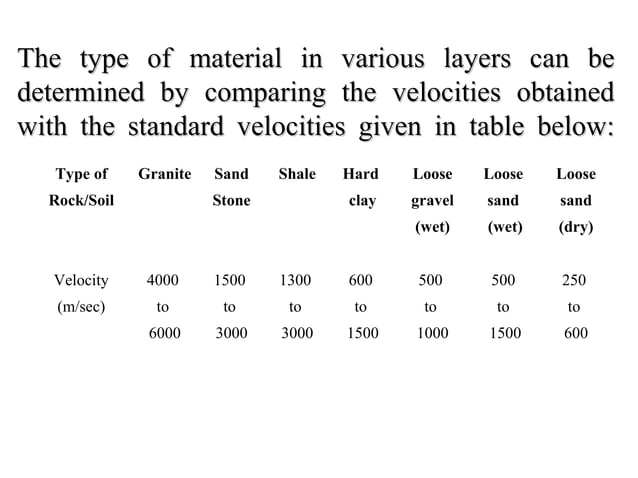 The type of material in various layers can be determined by comparing the velocities obtained with the standard velocities given in table below:

| Type of Rock/Soil | Granite | Sand Stone | Shale | Hard clay | Loose gravel (wet) | Loose sand (wet) | Loose sand (dry) |
|---|---|---|---|---|---|---|---|
| Velocity (m/sec) | 4000 to 6000 | 1500 to 3000 | 1300 to 3000 | 600 to 1500 | 500 to 1000 | 500 to 1500 | 250 to 600 |